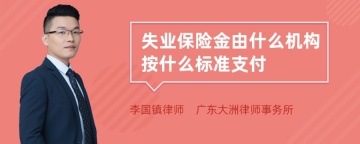 失业保险金由什么机构按什么标准支付

李国镇律师　广东大洲律师事务所